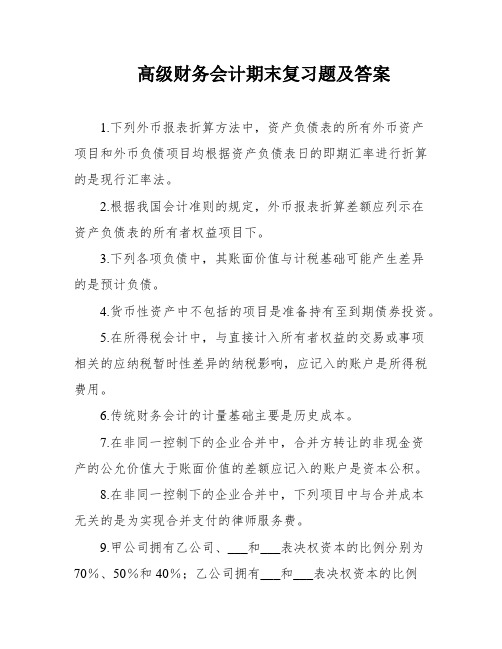 高级财务会计期末复习题及答案

1.下列外币报表折算方法中，资产负债表的所有外币资产项目和外币负债项目均根据资产负债表日的即期汇率进行折算的是现行汇率法。

2.根据我国会计准则的规定，外币报表折算差额应列示在资产负债表的所有者权益项目下。

3.下列各项负债中，其账面价值与计税基础可能产生差异的是预计负债。

4.货币性资产中不包括的项目是准备持有至到期债券投资。

5.在所得税会计中，与直接计入所有者权益的交易或事项相关的应纳税暂时性差异的纳税影响，应记入的账户是所得税费用。

6.传统财务会计的计量基础主要是历史成本。

7.在非同一控制下的企业合并中，合并方转让的非现金资产的公允价值大于账面价值的差额应记入的账户是资本公积。

8.在非同一控制下的企业合并中，下列项目中与合并成本无关的是为实现合并支付的律师服务费。

9.甲公司拥有乙公司、___和___表决权资本的比例分别为70%、50%和40%；乙公司拥有___和___表决权资本的比例